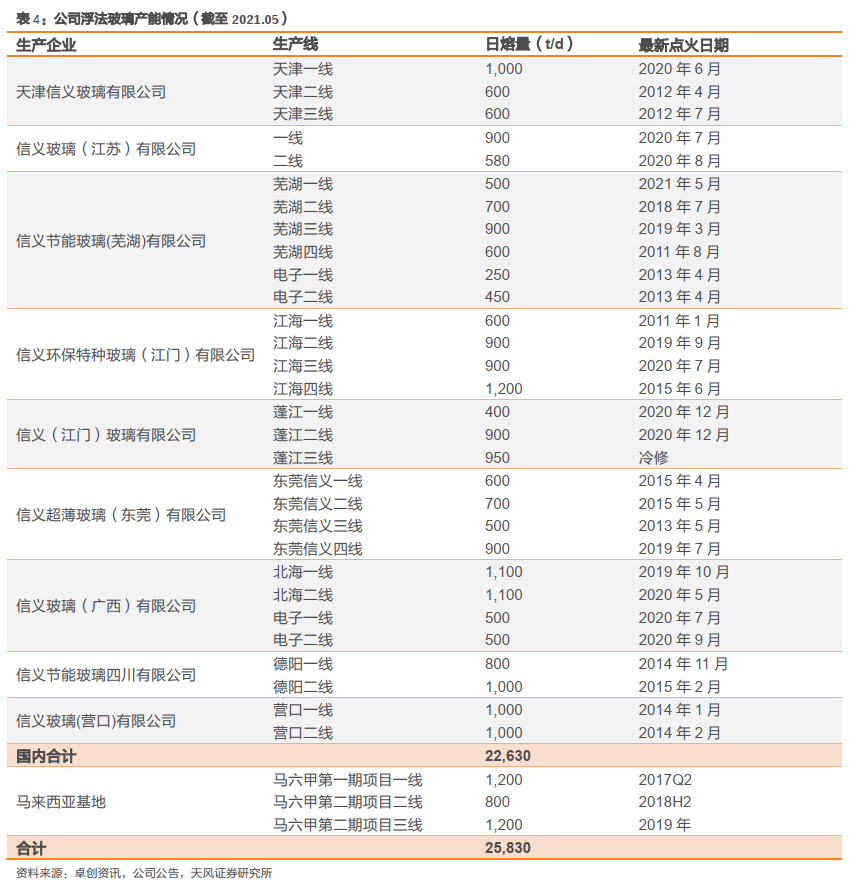 表 4：公司浮法玻璃产能情况（截至 2021.05）

| 生产企业 | 生产线 | 日熔量（t/d） | 最新点火日期 |
|---|---|---|---|
| 天津信义玻璃有限公司 | 天津一线 | 1,000 | 2020 年 6 月 |
| | 天津二线 | 600 | 2012 年 4 月 |
| | 天津三线 | 600 | 2012 年 7 月 |
| 信义玻璃（江苏）有限公司 | 一线 | 900 | 2020 年 7 月 |
| | 二线 | 580 | 2020 年 8 月 |
| 信义节能玻璃(芜湖)有限公司 | 芜湖一线 | 500 | 2021 年 5 月 |
| | 芜湖二线 | 700 | 2018 年 7 月 |
| | 芜湖三线 | 900 | 2019 年 3 月 |
| | 芜湖四线 | 600 | 2011 年 8 月 |
| | 电子一线 | 250 | 2013 年 4 月 |
| | 电子二线 | 450 | 2013 年 4 月 |
| 信义环保特种玻璃（江门）有限公司 | 江海一线 | 600 | 2011 年 1 月 |
| | 江海二线 | 900 | 2019 年 9 月 |
| | 江海三线 | 900 | 2020 年 7 月 |
| | 江海四线 | 1,200 | 2015 年 6 月 |
| 信义（江门）玻璃有限公司 | 蓬江一线 | 400 | 2020 年 12 月 |
| | 蓬江二线 | 900 | 2020 年 12 月 |
| | 蓬江三线 | 950 | 冷修 |
| 信义超薄玻璃（东莞）有限公司 | 东莞信义一线 | 600 | 2015 年 4 月 |
| | 东莞信义二线 | 700 | 2015 年 5 月 |
| | 东莞信义三线 | 500 | 2013 年 5 月 |
| | 东莞信义四线 | 900 | 2019 年 7 月 |
| 信义玻璃（广西）有限公司 | 北海一线 | 1,100 | 2019 年 10 月 |
| | 北海二线 | 1,100 | 2020 年 5 月 |
| | 电子一线 | 500 | 2020 年 7 月 |
| | 电子二线 | 500 | 2020 年 9 月 |
| 信义节能玻璃四川有限公司 | 德阳一线 | 800 | 2014 年 11 月 |
| | 德阳二线 | 1,000 | 2015 年 2 月 |
| 信义玻璃(营口)有限公司 | 营口一线 | 1,000 | 2014 年 1 月 |
| | 营口二线 | 1,000 | 2014 年 2 月 |
| 国内合计 | | 22,630 | |
| 马来西亚基地 | 马六甲第一期项目一线 | 1,200 | 2017Q2 |
| | 马六甲第二期项目二线 | 800 | 2018H2 |
| | 马六甲第二期项目三线 | 1,200 | 2019 年 |
| 合计 | | 25,830 | |

资料来源：卓创资讯，公司公告，天风证券研究所